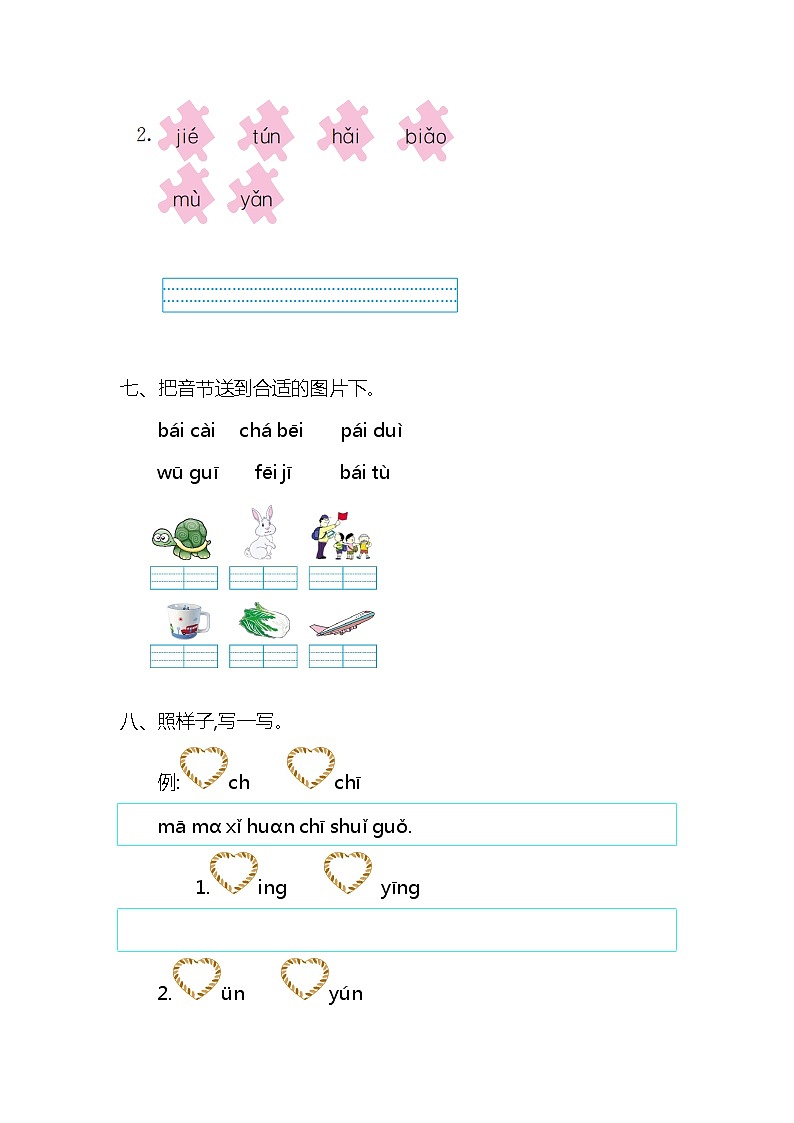 2. jié tún hǎi biǎo mù yǎn

七、把音节送到合适的图片下。

bái cài chá bēi pái duì

wū guī fēi jī bái tù

八、照样子,写一写。

例: ch chī

mā mɑ xǐ huɑn chī shuǐ guǒ.

1. ing yīng

2. ün yún